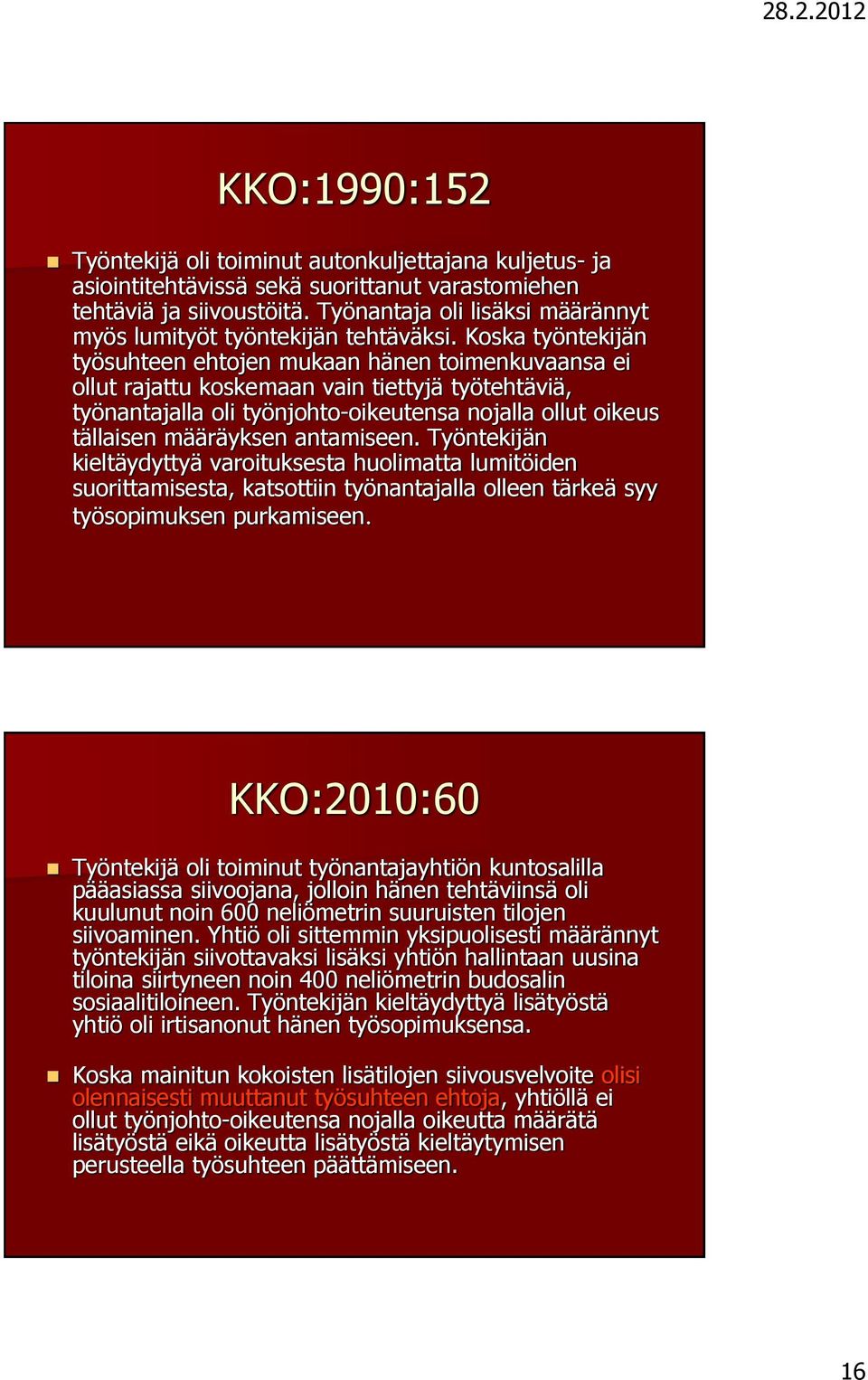 28.2.2012

KKO:1990:152

Työntekijä oli toiminut autonkuljettajana kuljetus- ja asiointitehtävissä sekä suorittanut varastomiehen tehtäviä ja siivoustöitä. Työnantaja oli lisäksi määrännyt myös lumityöt työntekijän tehtäväksi. Koska työntekijän työsuhteen ehtojen mukaan hänen toimenkuvaansa ei ollut rajattu koskemaan vain tiettyjä työtehtäviä, työnantajalla oli työnjohto-oikeutensa nojalla ollut oikeus tällaisen määräyksen antamiseen. Työntekijän kieltäydyttyä varoituksesta huolimatta lumitöiden suorittamisesta, katsottiin työnantajalla olleen tärkeä syy työsopimuksen purkamiseen.

KKO:2010:60

Työntekijä oli toiminut työnantajayhtiön kuntosalilla pääasiassa siivoojana, jolloin hänen tehtäviinsä oli kuulunut noin 600 neliömetrin suuruisten tilojen siivoaminen. Yhtiö oli sittemmin yksipuolisesti määrännyt työntekijän siivottavaksi lisäksi yhtiön hallintaan uusina tiloina siirtyneen noin 400 neliömetrin budosalin sosiaalitiloineen. Työntekijän kieltäydyttyä lisätyöstä yhtiö oli irtisanonut hänen työsopimuksensa.

Koska mainitun kokoisten lisätilojen siivousvelvoite olisi olennaisesti muuttanut työsuhteen ehtoja, yhtiöllä ei ollut työnjohto-oikeutensa nojalla oikeutta määrätä lisätyöstä eikä oikeutta lisätyöstä kieltäytymisen perusteella työsuhteen päättämiseen.

16